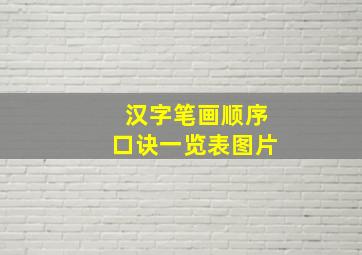 汉字笔画顺序
口诀一览表图片